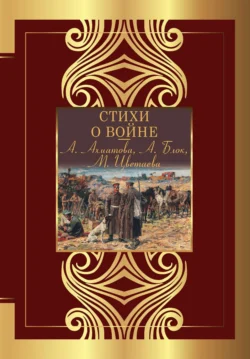 СТИХИ
О ВОЙНЕ
А. Ахматова, А. Блок,
М. Цветаева